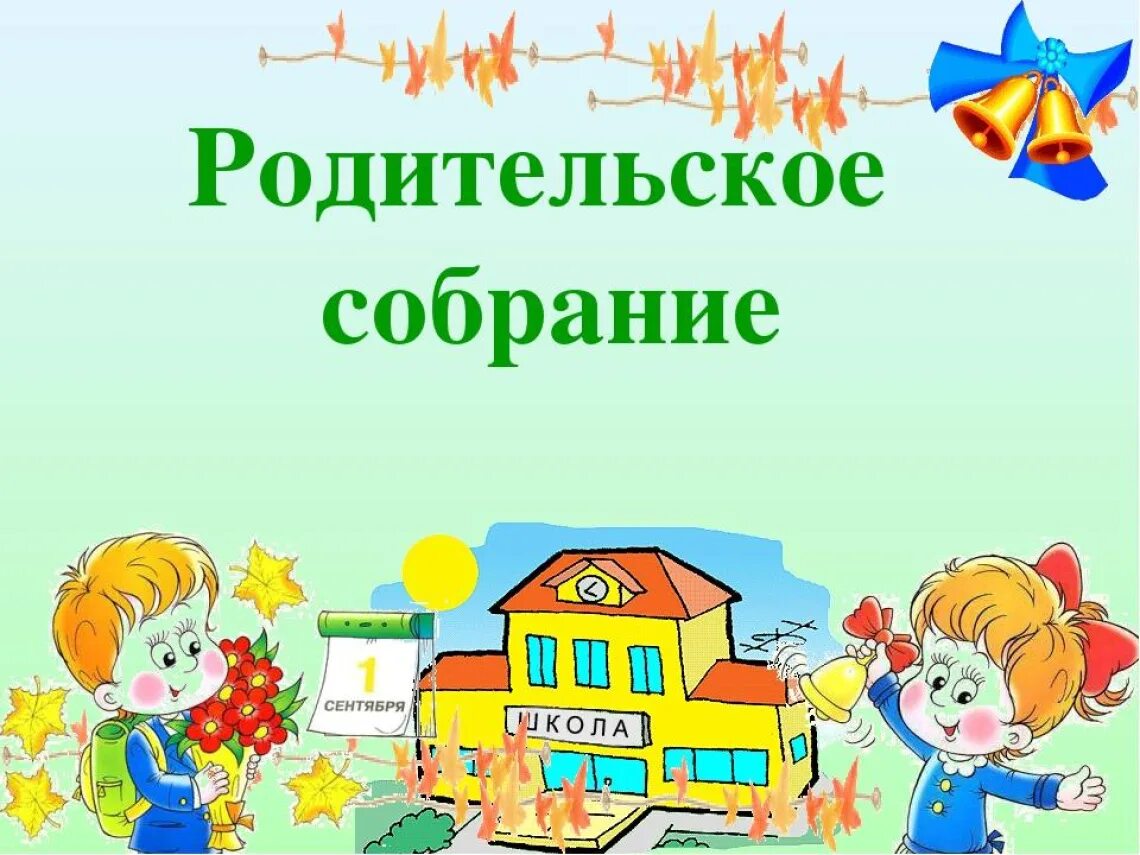 Родительское собрание

1
СЕНТЯБРЯ

ШКОЛА